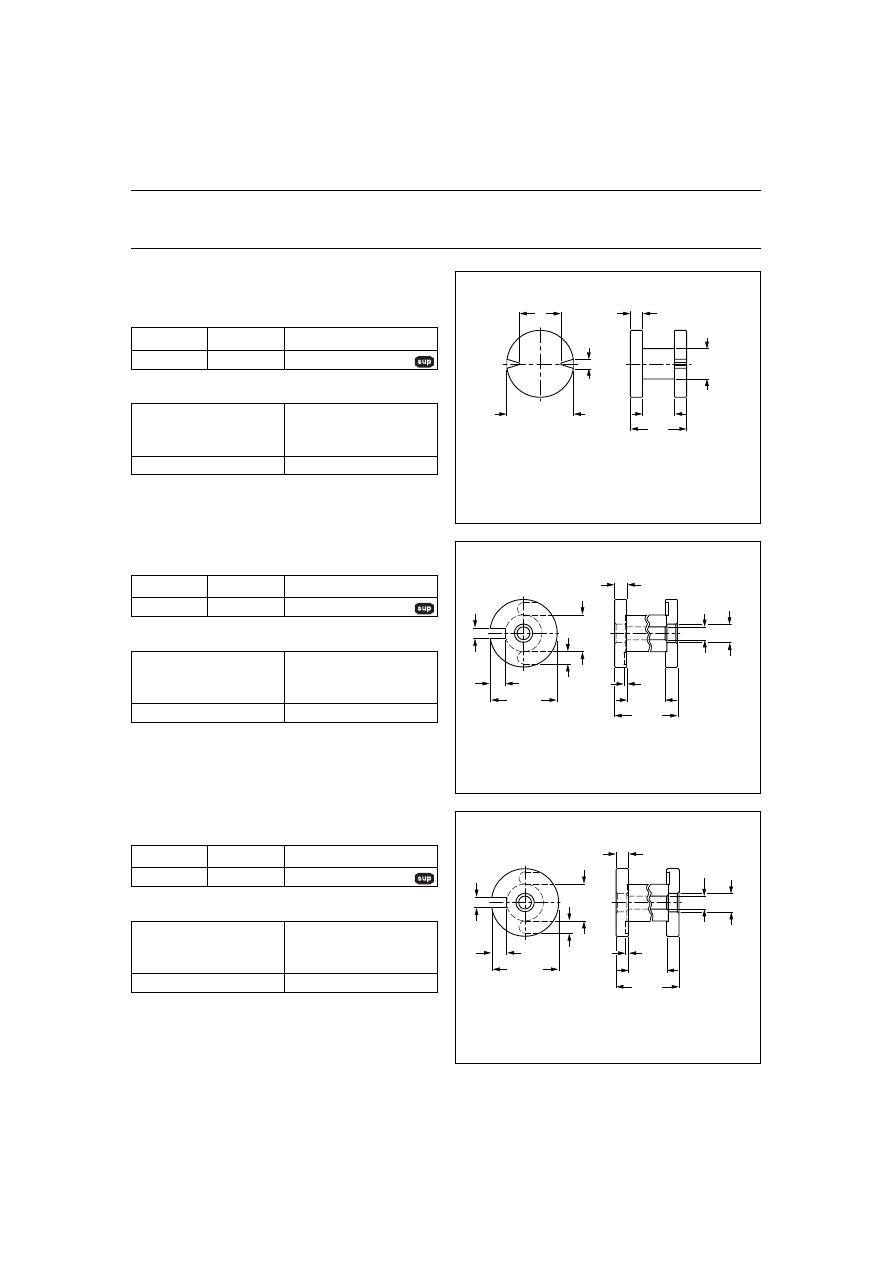 sup

sup

sup